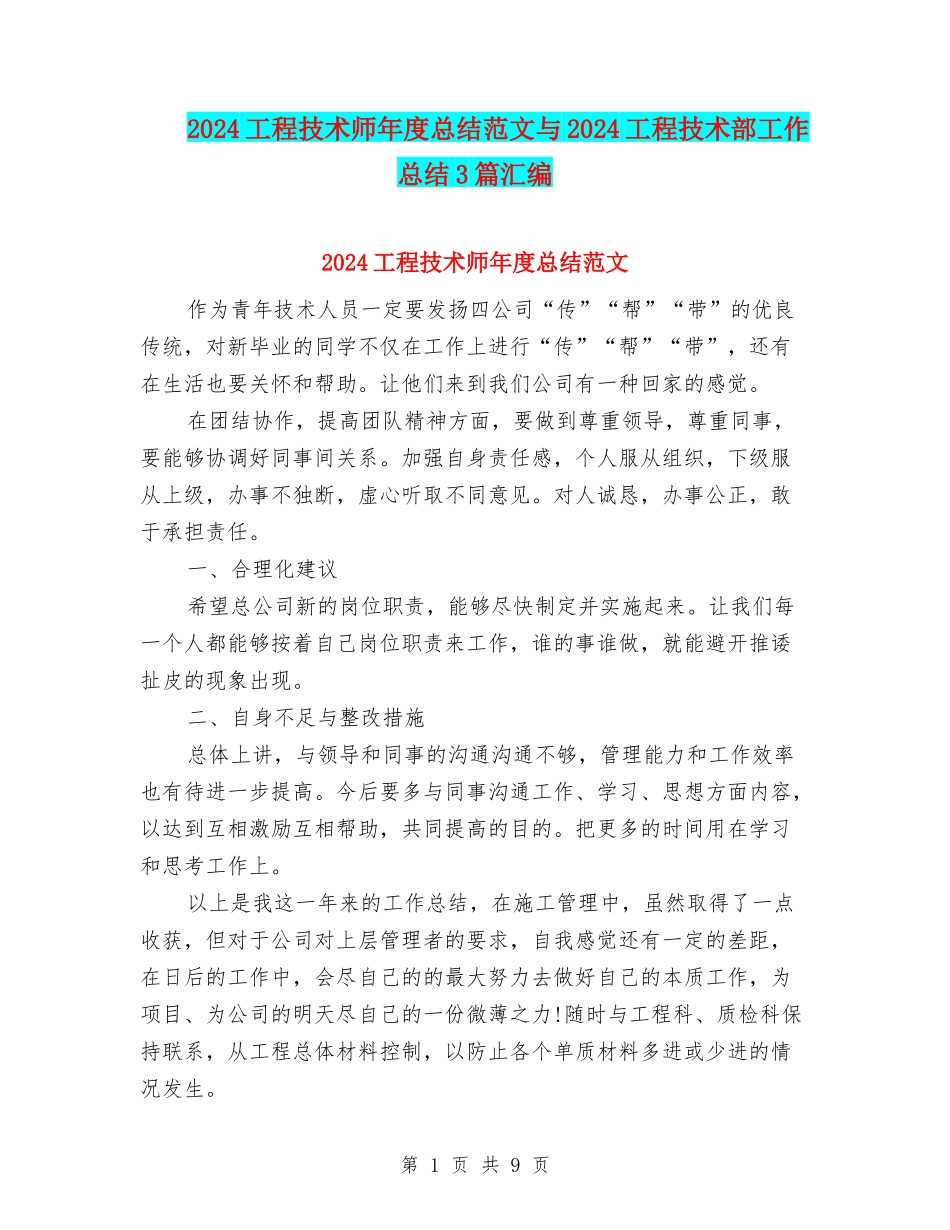 2024工程技术师年度总结范文与2024工程技术部工作总结3篇汇编

2024工程技术师年度总结范文

作为青年技术人员一定要发扬四公司“传”“帮”“带”的优良传统，对新毕业的同学不仅在工作上进行“传”“帮”“带”，还有在生活也要关怀和帮助。让他们来到我们公司有一种回家的感觉。

在团结协作，提高团队精神方面，要做到尊重领导，尊重同事，要能够协调好同事间关系。加强自身责任感，个人服从组织，下级服从上级，办事不独断，虚心听取不同意见。对人诚恳，办事公正，敢于承担责任。

一、合理化建议

希望总公司新的岗位职责，能够尽快制定并实施起来。让我们每一个人都能够按着自己岗位职责来工作，谁的事谁做，就能避开推诿扯皮的现象出现。

二、自身不足与整改措施

总体上讲，与领导和同事的沟通沟通不够，管理能力和工作效率也有待进一步提高。今后要多与同事沟通工作、学习、思想方面内容，以达到互相激励互相帮助，共同提高的目的。把更多的时间用在学习和思考工作上。

以上是我这一年来的工作总结，在施工管理中，虽然取得了一点收获，但对于公司对上层管理者的要求，自我感觉还有一定的差距，在日后的工作中，会尽自己的的最大努力去做好自己的本质工作，为项目、为公司的明天尽自己的一份微薄之力!随时与工程科、质检科保持联系，从工程总体材料控制，以防止各个单质材料多进或少进的情况发生。

第 1 页 共 9 页